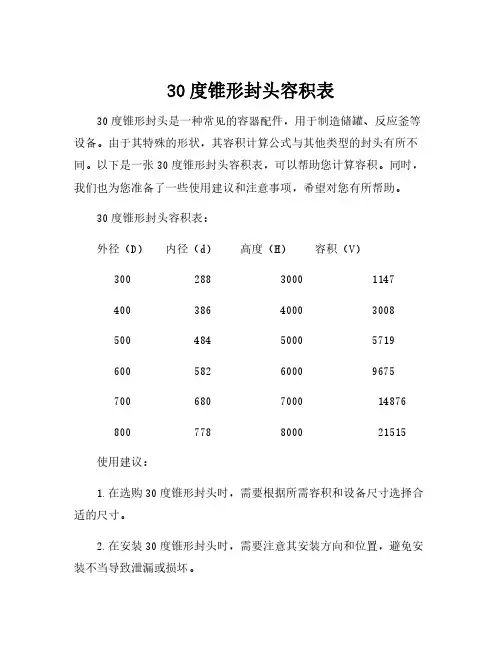 30度锥形封头容积表

30度锥形封头是一种常见的容器配件，用于制造储罐、反应釜等设备。由于其特殊的形状，其容积计算公式与其他类型的封头有所不同。以下是一张30度锥形封头容积表，可以帮助您计算容积。同时，我们也为您准备了一些使用建议和注意事项，希望对您有所帮助。

30度锥形封头容积表：

| 外径（D） | 内径（d） | 高度（H） | 容积（V） |
|---|---|---|---|
| 300 | 288 | 3000 | 1147 |
| 400 | 386 | 4000 | 3008 |
| 500 | 484 | 5000 | 5719 |
| 600 | 582 | 6000 | 9675 |
| 700 | 680 | 7000 | 14876 |
| 800 | 778 | 8000 | 21515 |

使用建议：

1.在选购30度锥形封头时，需要根据所需容积和设备尺寸选择合适的尺寸。

2.在安装30度锥形封头时，需要注意其安装方向和位置，避免安装不当导致泄漏或损坏。